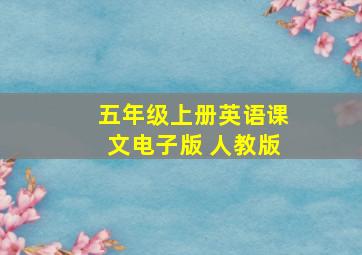 五年级上册英语课文电子版 人教版